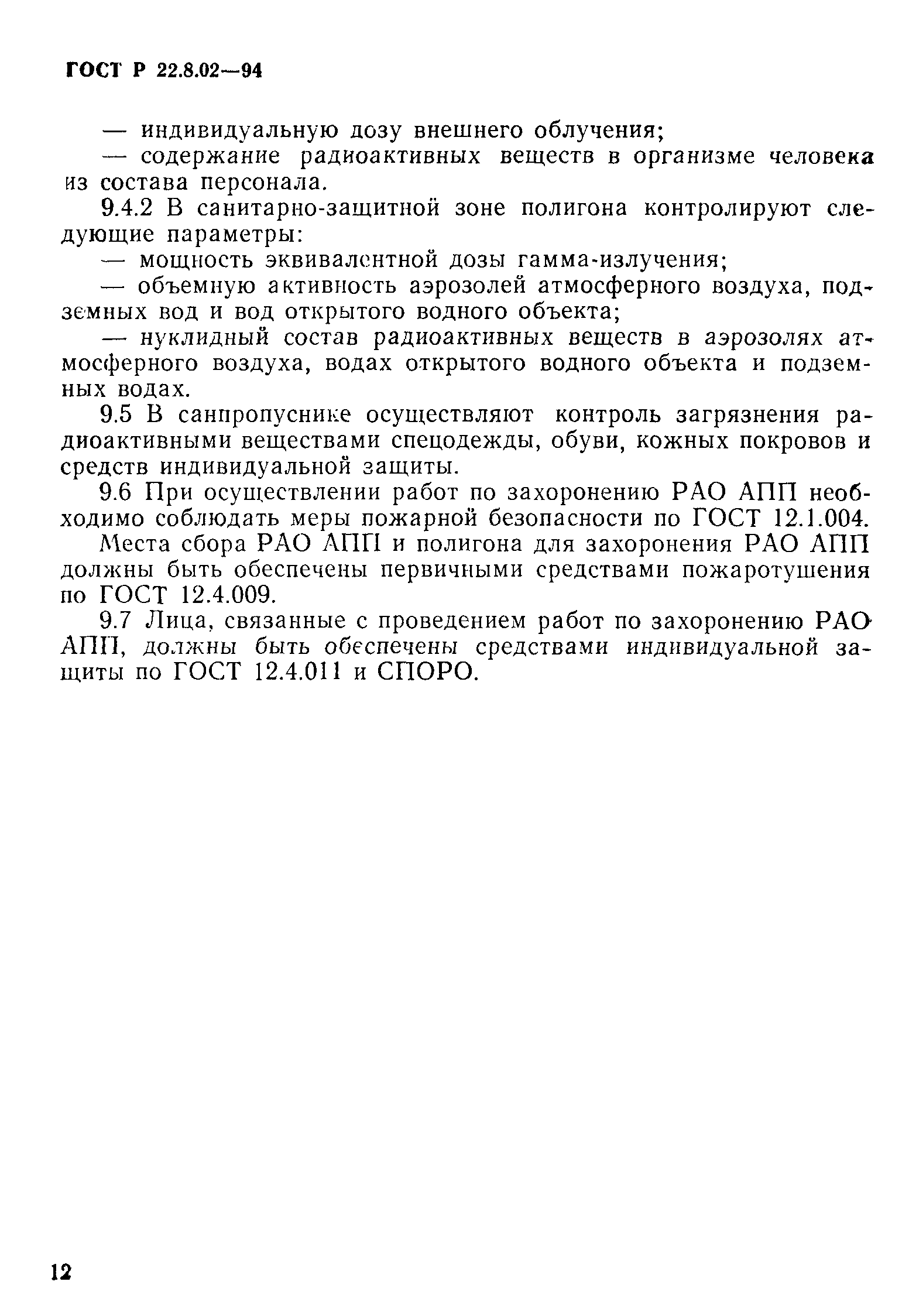 ГОСТ Р 22.8.02—94

— индивидуальную дозу внешнего облучения;
— содержание радиоактивных веществ в организме человека из состава персонала.

9.4.2 В санитарно-защитной зоне полигона контролируют следующие параметры:
— мощность эквивалентной дозы гамма-излучения;
— объемную активность аэрозолей атмосферного воздуха, подземных вод и вод открытого водного объекта;
— нуклидный состав радиоактивных веществ в аэрозолях атмосферного воздуха, водах открытого водного объекта и подземных водах.

9.5 В санпропускнике осуществляют контроль загрязнения радиоактивными веществами спецодежды, обуви, кожных покровов и средств индивидуальной защиты.

9.6 При осуществлении работ по захоронению РАО АПП необходимо соблюдать меры пожарной безопасности по ГОСТ 12.1.004.

Места сбора РАО АПП и полигона для захоронения РАО АПП должны быть обеспечены первичными средствами пожаротушения по ГОСТ 12.4.009.

9.7 Лица, связанные с проведением работ по захоронению РАО АПП, должны быть обеспечены средствами индивидуальной защиты по ГОСТ 12.4.011 и СПОРО.

12